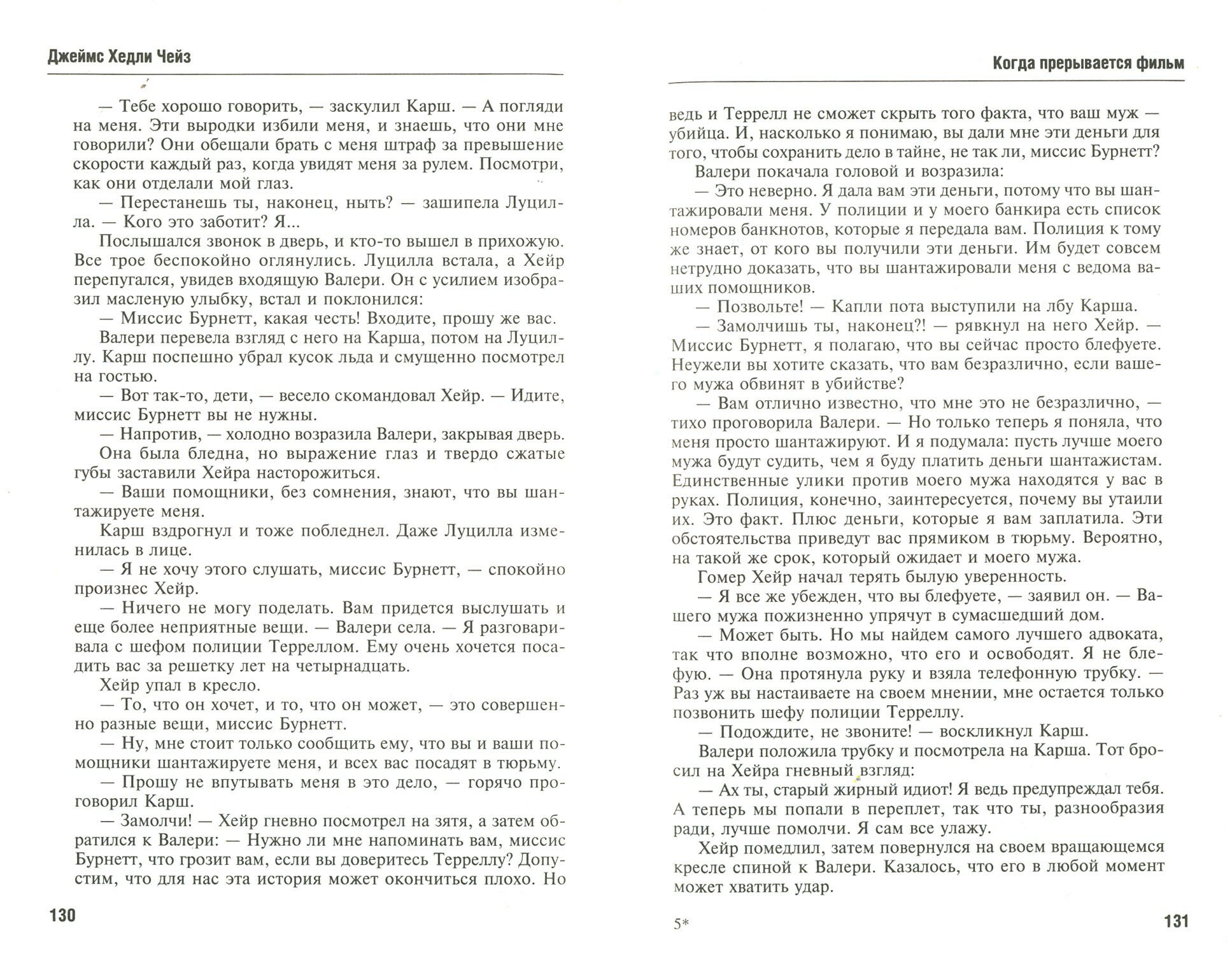 Джеймс Хедли Чейз

— Тебе хорошо говорить, — заскулил Карш. — А погляди на меня. Эти выродки избили меня, и знаешь, что они мне говорили? Они обещали брать с меня штраф за превышение скорости каждый раз, когда увидят меня за рулем. Посмотри, как они отделали мой глаз.

— Перестанешь ты, наконец, ныть? — зашипела Луцилла. — Кого это заботит? Я...

Послышался звонок в дверь, и кто-то вышел в прихожую. Все трое беспокойно оглянулись. Луцилла встала, а Хейр перепугался, увидев входящую Валери. Он с усилием изобразил масленую улыбку, встал и поклонился:

— Миссис Бурнетт, какая честь! Входите, прошу же вас.

Валери перевела взгляд с него на Карша, потом на Луциллу. Карш поспешно убрал кусок льда и смущенно посмотрел на гостью.

— Вот так-то, дети, — весело скомандовал Хейр. — Идите, миссис Бурнетт вы не нужны.

— Напротив, — холодно возразила Валери, закрывая дверь.

Она была бледна, но выражение глаз и твердо сжатые губы заставили Хейра насторожиться.

— Ваши помощники, без сомнения, знают, что вы шантажируете меня.

Карш вздрогнул и тоже побледнел. Даже Луцилла изменилась в лице.

— Я не хочу этого слушать, миссис Бурнетт, — спокойно произнес Хейр.

— Ничего не могу поделать. Вам придется выслушать и еще более неприятные вещи. — Валери села. — Я разговаривала с шефом полиции Терреллом. Ему очень хочется посадить вас за решетку лет на четырнадцать.

Хейр упал в кресло.

— То, что он хочет, и то, что он может, — это совершенно разные вещи, миссис Бурнетт.

— Ну, мне стоит только сообщить ему, что вы и ваши помощники шантажируете меня, и всех вас посадят в тюрьму.

— Прошу не впутывать меня в это дело, — горячо проговорил Карш.

— Замолчи! — Хейр гневно посмотрел на зятя, а затем обратился к Валери: — Нужно ли мне напоминать вам, миссис Бурнетт, что грозит вам, если вы доверитесь Терреллу? Допустим, что для нас эта история может окончиться плохо. Но

130

Когда прерывается фильм

ведь и Террелл не сможет скрыть того факта, что ваш муж — убийца. И, насколько я понимаю, вы дали мне эти деньги для того, чтобы сохранить дело в тайне, не так ли, миссис Бурнетт?

Валери покачала головой и возразила:

— Это неверно. Я дала вам эти деньги, потому что вы шантажировали меня. У полиции и у моего банкира есть список номеров банкнотов, которые я передала вам. Полиция к тому же знает, от кого вы получили эти деньги. Им будет совсем нетрудно доказать, что вы шантажировали меня с ведома ваших помощников.

— Позвольте! — Капли пота выступили на лбу Карша.

— Замолчишь ты, наконец?! — рявкнул на него Хейр. — Миссис Бурнетт, я полагаю, что вы сейчас просто блефуете. Неужели вы хотите сказать, что вам безразлично, если вашего мужа обвинят в убийстве?

— Вам отлично известно, что мне это не безразлично, — тихо проговорила Валери. — Но только теперь я поняла, что меня просто шантажируют. И я подумала: пусть лучше моего мужа будут судить, чем я буду платить деньги шантажистам. Единственные улики против моего мужа находятся у вас в руках. Полиция, конечно, заинтересуется, почему вы утаили их. Это факт. Плюс деньги, которые я вам заплатила. Эти обстоятельства приведут вас прямиком в тюрьму. Вероятно, на такой же срок, который ожидает и моего мужа.

Гомер Хейр начал терять былую уверенность.

— Я все же убежден, что вы блефуете, — заявил он. — Вашего мужа пожизненно упрячут в сумасшедший дом.

— Может быть. Но мы найдем самого лучшего адвоката, так что вполне возможно, что его и освободят. Я не блефую. — Она протянула руку и взяла телефонную трубку. — Раз уж вы настаиваете на своем мнении, мне остается только позвонить шефу полиции Терреллу.

— Подождите, не звоните! — воскликнул Карш.

Валери положила трубку и посмотрела на Карша. Тот бросил на Хейра гневный взгляд:

— Ах ты, старый жирный идиот! Я ведь предупреждал тебя. А теперь мы попали в переплет, так что ты, разнообразия ради, лучше помолчи. Я сам все улажу.

Хейр помедлил, затем повернулся на своем вращающемся кресле спиной к Валери. Казалось, что его в любой момент может хватить удар.

5*

131